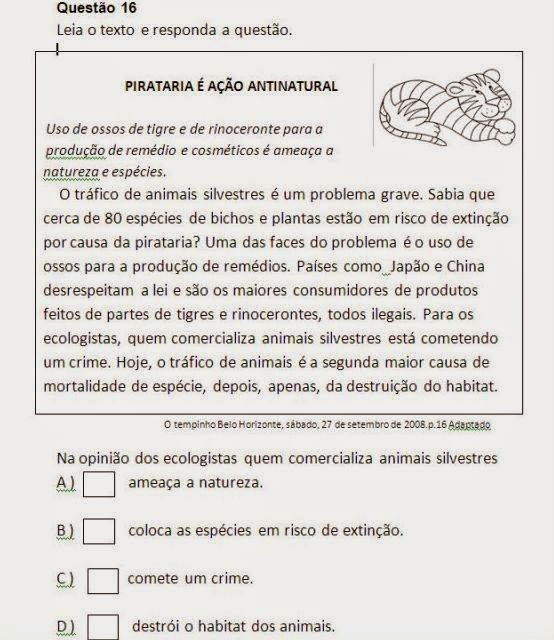 Questão 16
Leia o texto e responda a questão.

PIRATARIA É AÇÃO ANTINATURAL

Uso de ossos de tigre e de rinoceronte para a produção de remédio e cosméticos é ameaça a natureza e espécies.

O tráfico de animais silvestres é um problema grave. Sabia que cerca de 80 espécies de bichos e plantas estão em risco de extinção por causa da pirataria? Uma das faces do problema é o uso de ossos para a produção de remédios. Países como Japão e China desrespeitam a lei e são os maiores consumidores de produtos feitos de partes de tigres e rinocerontes, todos ilegais. Para os ecologistas, quem comercializa animais silvestres está cometendo um crime. Hoje, o tráfico de animais é a segunda maior causa de mortalidade de espécie, depois, apenas, da destruição do habitat.

O tempinho Belo Horizonte, sábado, 27 de setembro de 2008.p.16 Adaptado

Na opinião dos ecologistas quem comercializa animais silvestres
A ) ameaça a natureza.

B ) coloca as espécies em risco de extinção.

C ) comete um crime.

D ) destrói o habitat dos animais.